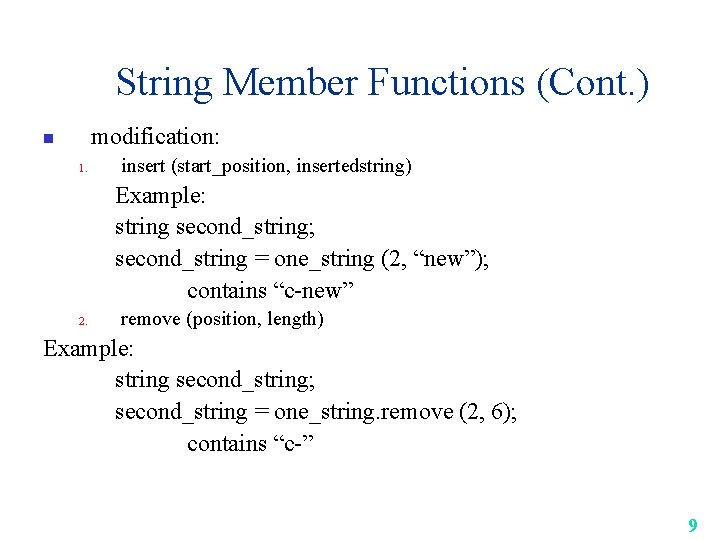 String Member Functions (Cont.)

modification:

1. insert (start_position, insertedstring)

Example:

string second_string;

second_string = one_string (2, “new”);

contains “c-new”

2. remove (position, length)

Example:

string second_string;

second_string = one_string.remove (2, 6);

contains “c-”

9